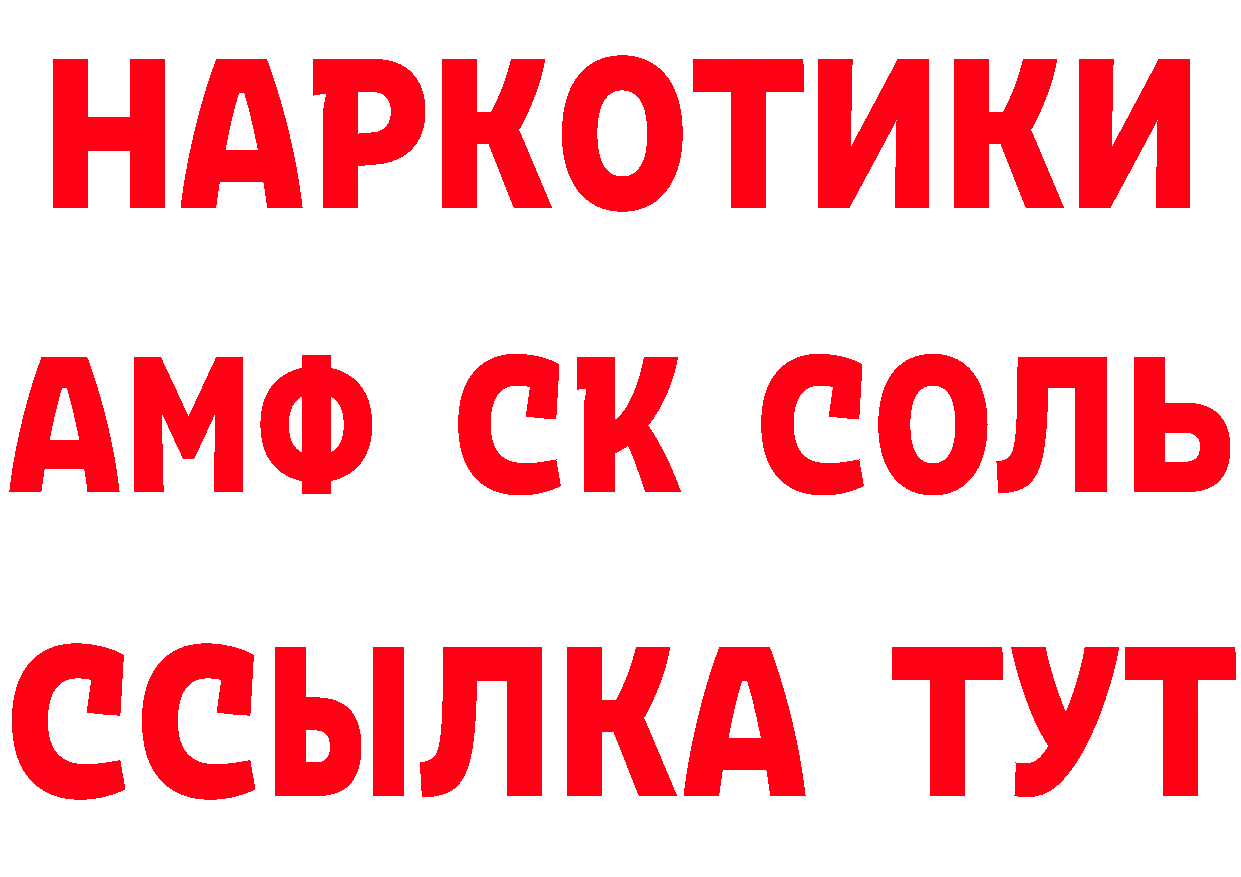 НАРКОТИКИ
АМФ СК СОЛЬ
ССЫЛКА ТУТ